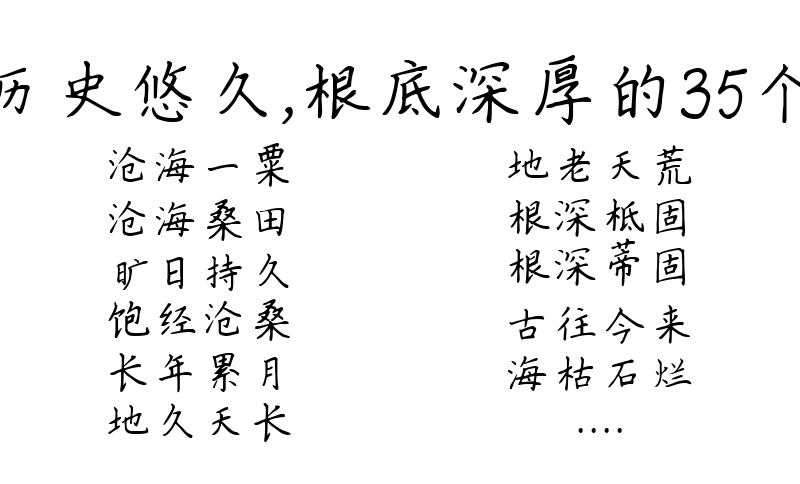 历史悠久,根底深厚的35个

沧海一粟
沧海桑田
旷日持久
饱经沧桑
长年累月
地久天长

地老天荒
根深柢固
根深蒂固
古往今来
海枯石烂
....